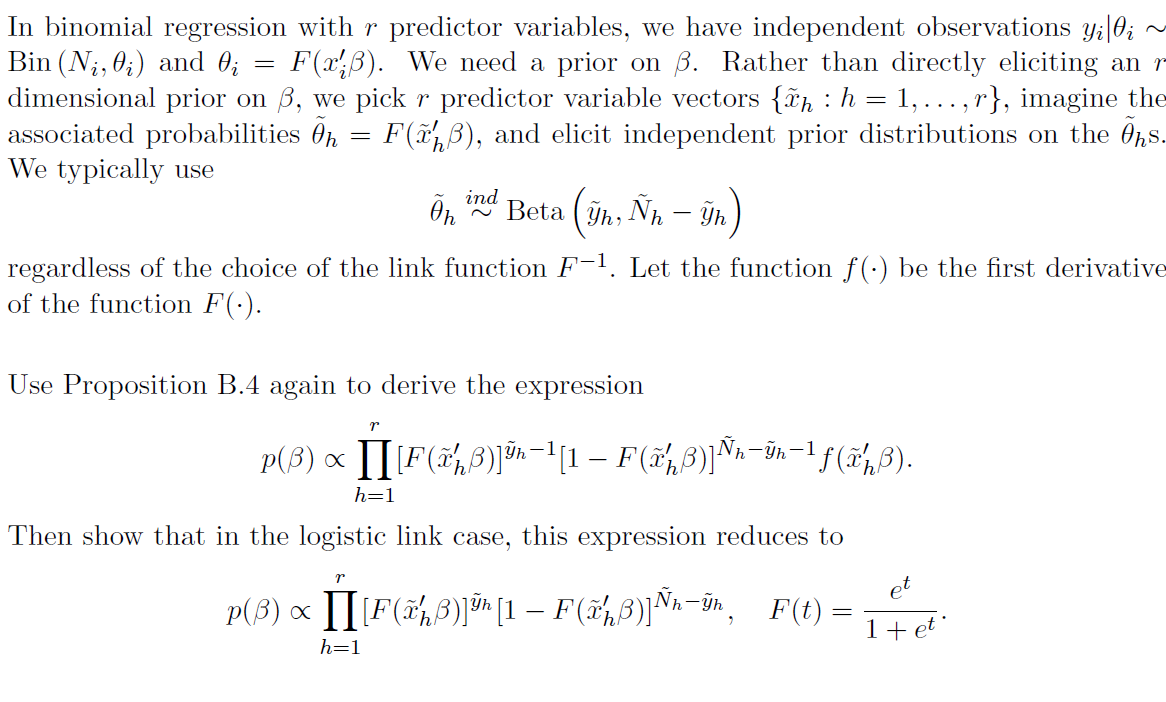 In binomial regression with $r$ predictor variables, we have independent observations $y_i|\theta_i \sim \text{Bin}(N_i, \theta_i)$ and $\theta_i = F(x_i'\beta)$. We need a prior on $\beta$. Rather than directly eliciting an $r$ dimensional prior on $\beta$, we pick $r$ predictor variable vectors $\{\tilde{x}_h : h = 1, \ldots, r\}$, imagine the associated probabilities $\tilde{\theta}_h = F(\tilde{x}_h'\beta)$, and elicit independent prior distributions on the $\tilde{\theta}_h$s. We typically use

$$\tilde{\theta}_h \overset{ind}{\sim} \text{Beta}\left(\tilde{y}_h, \tilde{N}_h - \tilde{y}_h\right)$$

regardless of the choice of the link function $F^{-1}$. Let the function $f(\cdot)$ be the first derivative of the function $F(\cdot)$.

Use Proposition B.4 again to derive the expression

$$p(\beta) \propto \prod_{h=1}^{r} [F(\tilde{x}_h'\beta)]^{\tilde{y}_h - 1}[1 - F(\tilde{x}_h'\beta)]^{\tilde{N}_h - \tilde{y}_h - 1} f(\tilde{x}_h'\beta).$$

Then show that in the logistic link case, this expression reduces to

$$p(\beta) \propto \prod_{h=1}^{r} [F(\tilde{x}_h'\beta)]^{\tilde{y}_h}[1 - F(\tilde{x}_h'\beta)]^{\tilde{N}_h - \tilde{y}_h}, \quad F(t) = \frac{e^t}{1 + e^t}.$$